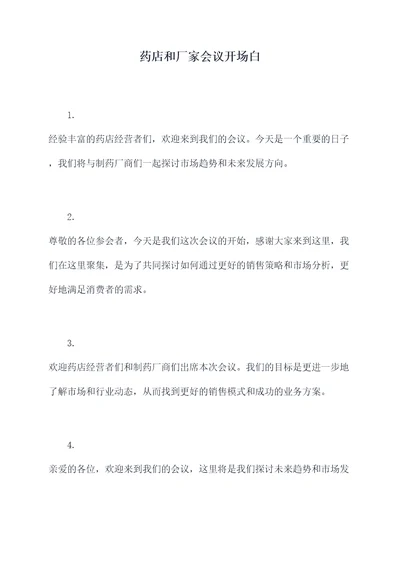 药店和厂家会议开场白

1.

经验丰富的药店经营者们，欢迎来到我们的会议。今天是一个重要的日子，我们将与制药厂商们一起探讨市场趋势和未来发展方向。

2.

尊敬的各位参会者，今天是我们这次会议的开始，感谢大家来到这里，我们在这里聚集，是为了共同探讨如何通过更好的销售策略和市场分析，更好地满足消费者的需求。

3.

欢迎药店经营者们和制药厂商们出席本次会议。我们的目标是更进一步地了解市场和行业动态，从而找到更好的销售模式和成功的业务方案。

4.

亲爱的各位，欢迎来到我们的会议，这里将是我们探讨未来趋势和市场发